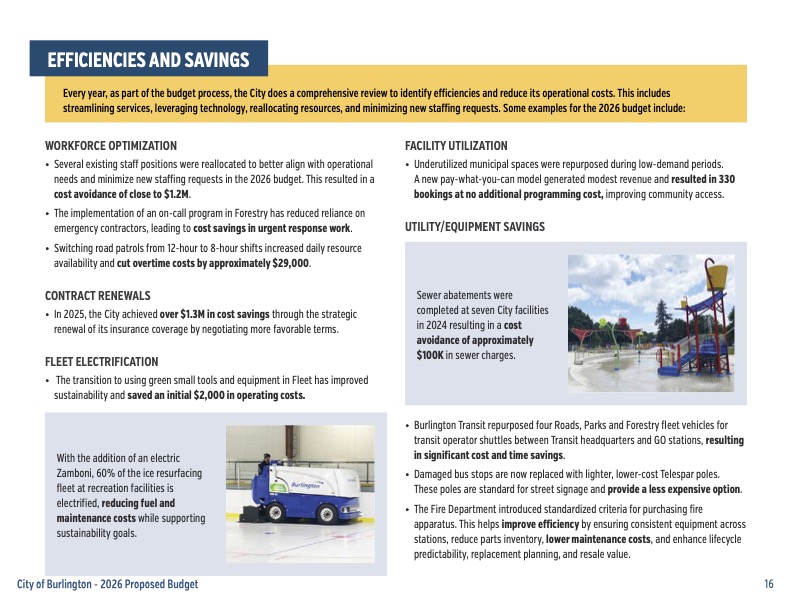 EFFICIENCIES AND SAVINGS

Every year, as part of the budget process, the City does a comprehensive review to identify efficiencies and reduce its operational costs. This includes streamlining services, leveraging technology, reallocating resources, and minimizing new staffing requests. Some examples for the 2026 budget include:

WORKFORCE OPTIMIZATION

• Several existing staff positions were reallocated to better align with operational needs and minimize new staffing requests in the 2026 budget. This resulted in a cost avoidance of close to $1.2M.

• The implementation of an on-call program in Forestry has reduced reliance on emergency contractors, leading to cost savings in urgent response work.

• Switching road patrols from 12-hour to 8-hour shifts increased daily resource availability and cut overtime costs by approximately $29,000.

CONTRACT RENEWALS

• In 2025, the City achieved over $1.3M in cost savings through the strategic renewal of its insurance coverage by negotiating more favorable terms.

FLEET ELECTRIFICATION

• The transition to using green small tools and equipment in Fleet has improved sustainability and saved an initial $2,000 in operating costs.

With the addition of an electric Zamboni, 60% of the ice resurfacing fleet at recreation facilities is electrified, reducing fuel and maintenance costs while supporting sustainability goals.

Burlington

FACILITY UTILIZATION

• Underutilized municipal spaces were repurposed during low-demand periods. A new pay-what-you-can model generated modest revenue and resulted in 330 bookings at no additional programming cost, improving community access.

UTILITY/EQUIPMENT SAVINGS

Sewer abatements were completed at seven City facilities in 2024 resulting in a cost avoidance of approximately $100K in sewer charges.

• Burlington Transit repurposed four Roads, Parks and Forestry fleet vehicles for transit operator shuttles between Transit headquarters and GO stations, resulting in significant cost and time savings.

• Damaged bus stops are now replaced with lighter, lower-cost Telespar poles. These poles are standard for street signage and provide a less expensive option.

• The Fire Department introduced standardized criteria for purchasing fire apparatus. This helps improve efficiency by ensuring consistent equipment across stations, reduce parts inventory, lower maintenance costs, and enhance lifecycle predictability, replacement planning, and resale value.

City of Burlington - 2026 Proposed Budget

16